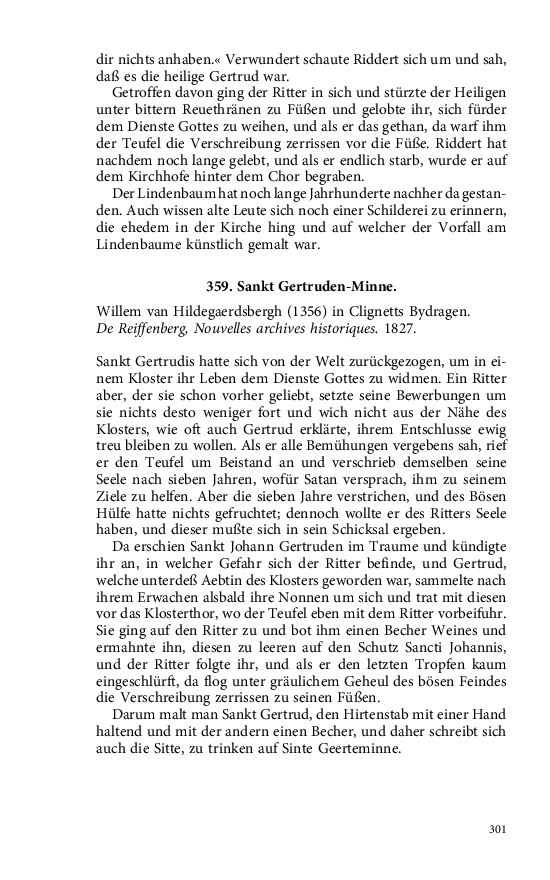 dir nichts anhaben.« Verwundert schaute Riddert sich um und sah, daß es die heilige Gertrud war.

Getroffen davon ging der Ritter in sich und stürzte der Heiligen unter bittern Reuethränen zu Füßen und gelobte ihr, sich fürder dem Dienste Gottes zu weihen, und als er das gethan, da warf ihm der Teufel die Verschreibung zerrissen vor die Füße. Riddert hat nachdem noch lange gelebt, und als er endlich starb, wurde er auf dem Kirchhofe hinter dem Chor begraben.

Der Lindenbaum hat noch lange Jahrhunderte nachher da gestanden. Auch wissen alte Leute sich noch einer Schilderei zu erinnern, die ehedem in der Kirche hing und auf welcher der Vorfall am Lindenbaume künstlich gemalt war.

359. Sankt Gertruden-Minne.

Willem van Hildegaerdsbergh (1356) in Clignetts Bydragen.
De Reiffenberg, Nouvelles archives historiques. 1827.

Sankt Gertrudis hatte sich von der Welt zurückgezogen, um in einem Kloster ihr Leben dem Dienste Gottes zu widmen. Ein Ritter aber, der sie schon vorher geliebt, setzte seine Bewerbungen um sie nichts desto weniger fort und wich nicht aus der Nähe des Klosters, wie oft auch Gertrud erklärte, ihrem Entschlusse ewig treu bleiben zu wollen. Als er alle Bemühungen vergebens sah, rief er den Teufel um Beistand an und verschrieb demselben seine Seele nach sieben Jahren, wofür Satan versprach, ihm zu seinem Ziele zu helfen. Aber die sieben Jahre verstrichen, und des Bösen Hülfe hatte nichts gefruchtet; dennoch wollte er des Ritters Seele haben, und dieser mußte sich in sein Schicksal ergeben.

Da erschien Sankt Johann Gertruden im Traume und kündigte ihr an, in welcher Gefahr sich der Ritter befinde, und Gertrud, welche unterdeß Aebtin des Klosters geworden war, sammelte nach ihrem Erwachen alsbald ihre Nonnen um sich und trat mit diesen vor das Klosterthor, wo der Teufel eben mit dem Ritter vorbeifuhr. Sie ging auf den Ritter zu und bot ihm einen Becher Weines und ermahnte ihn, diesen zu leeren auf den Schutz Sancti Johannis, und der Ritter folgte ihr, und als er den letzten Tropfen kaum eingeschlürft, da flog unter gräulichem Geheul des bösen Feindes die Verschreibung zerrissen zu seinen Füßen.

Darum malt man Sankt Gertrud, den Hirtenstab mit einer Hand haltend und mit der andern einen Becher, und daher schreibt sich auch die Sitte, zu trinken auf Sinte Geerteminne.

301